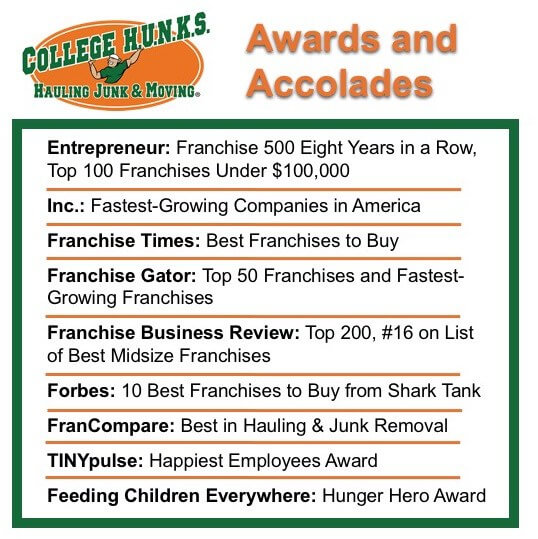 COLLEGE H.U.N.K.S.
HAULING JUNK & MOVING®

Awards and Accolades

Entrepreneur: Franchise 500 Eight Years in a Row, Top 100 Franchises Under $100,000

Inc.: Fastest-Growing Companies in America

Franchise Times: Best Franchises to Buy

Franchise Gator: Top 50 Franchises and Fastest-Growing Franchises

Franchise Business Review: Top 200, #16 on List of Best Midsize Franchises

Forbes: 10 Best Franchises to Buy from Shark Tank

FranCompare: Best in Hauling & Junk Removal

TINYpulse: Happiest Employees Award

Feeding Children Everywhere: Hunger Hero Award